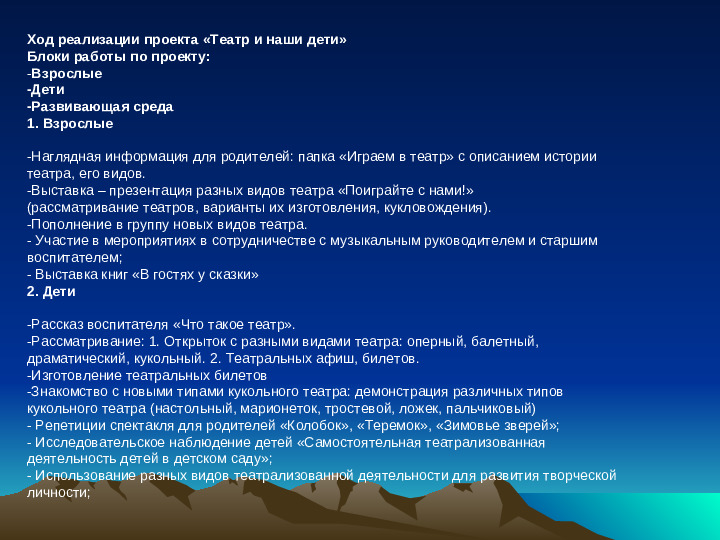 Ход реализации проекта «Театр и наши дети»
Блоки работы по проекту:
-Взрослые
-Дети
-Развивающая среда
1. Взрослые

-Наглядная информация для родителей: папка «Играем в театр» с описанием истории театра, его видов.
-Выставка – презентация разных видов театра «Поиграйте с нами!» (рассматривание театров, варианты их изготовления, кукловождения).
-Пополнение в группу новых видов театра.
- Участие в мероприятиях в сотрудничестве с музыкальным руководителем и старшим воспитателем;
- Выставка книг «В гостях у сказки»
2. Дети

-Рассказ воспитателя «Что такое театр».
-Рассматривание: 1. Открыток с разными видами театра: оперный, балетный, драматический, кукольный. 2. Театральных афиш, билетов.
-Изготовление театральных билетов
-Знакомство с новыми типами кукольного театра: демонстрация различных типов кукольного театра (настольный, марионеток, тростевой, ложек, пальчиковый)
- Репетиции спектакля для родителей «Колобок», «Теремок», «Зимовье зверей»;
- Исследовательское наблюдение детей «Самостоятельная театрализованная деятельность детей в детском саду»;
- Использование разных видов театрализованной деятельности для развития творческой личности;